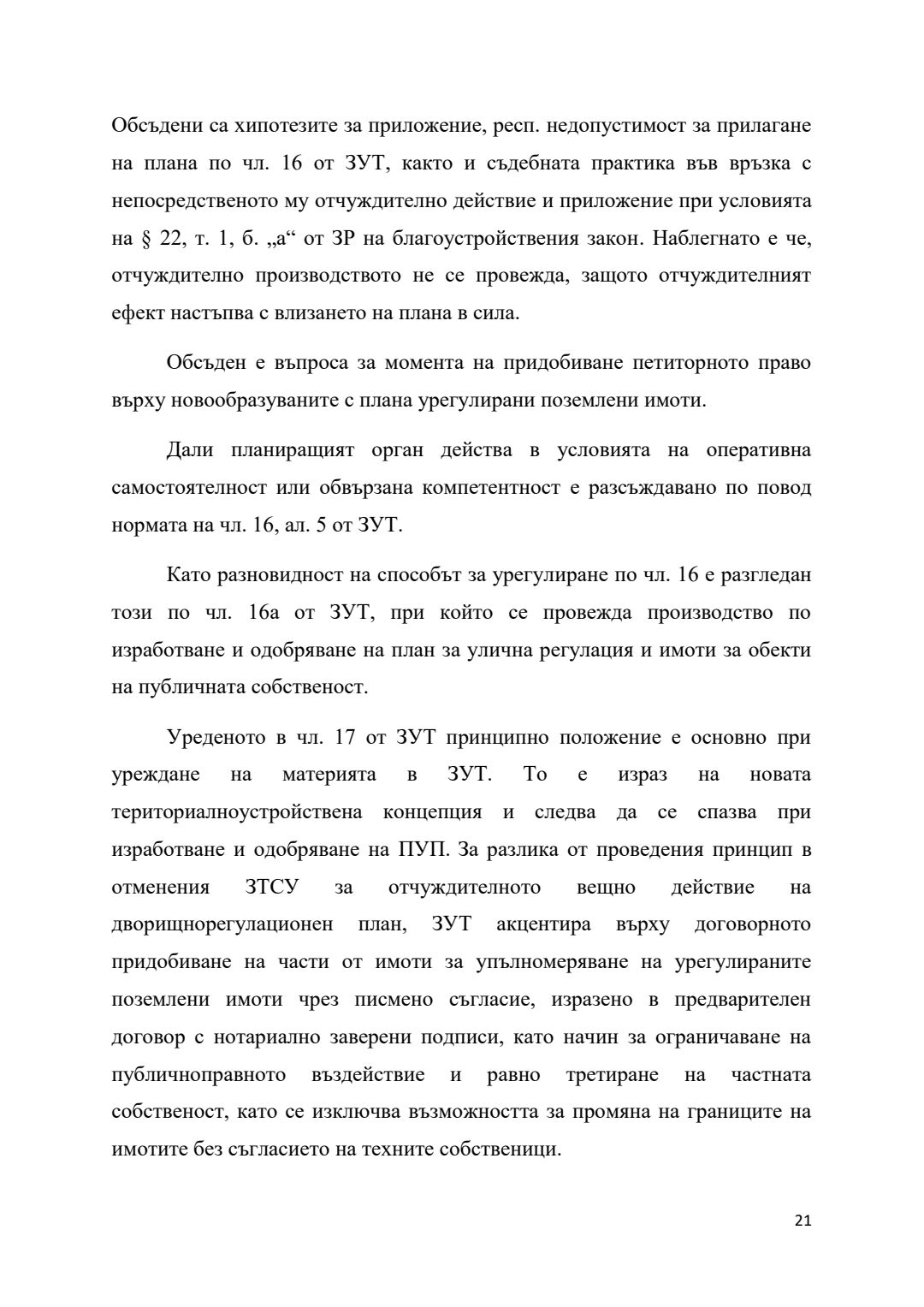 Обсъдени са хипотезите за приложение, респ. недопустимост за прилагане на плана по чл. 16 от ЗУТ, както и съдебната практика във връзка с непосредственото му отчуждително действие и приложение при условията на § 22, т. 1, б. „а“ от ЗР на благоустройствения закон. Наблегнато е че, отчуждително производството не се провежда, защото отчуждителният ефект настъпва с влизането на плана в сила.

Обсъден е въпроса за момента на придобиване петиторното право върху новообразуваните с плана урегулирани поземлени имоти.

Дали планиращият орган действа в условията на оперативна самостоятелност или обвързана компетентност е разсъждавано по повод нормата на чл. 16, ал. 5 от ЗУТ.

Като разновидност на способът за урегулиране по чл. 16 е разгледан този по чл. 16а от ЗУТ, при който се провежда производство по изработване и одобряване на план за улична регулация и имоти за обекти на публичната собственост.

Уреденото в чл. 17 от ЗУТ принципно положение е основно при уреждане на материята в ЗУТ. То е израз на новата териториалноустройствена концепция и следва да се спазва при изработване и одобряване на ПУП. За разлика от проведения принцип в отменения ЗТСУ за отчуждителното вещно действие на дворищнорегулационен план, ЗУТ акцентира върху договорното придобиване на части от имоти за упълномеряване на урегулираните поземлени имоти чрез писмено съгласие, изразено в предварителен договор с нотариално заверени подписи, като начин за ограничаване на публичноправното въздействие и равно третиране на частната собственост, като се изключва възможността за промяна на границите на имотите без съгласието на техните собственици.

21